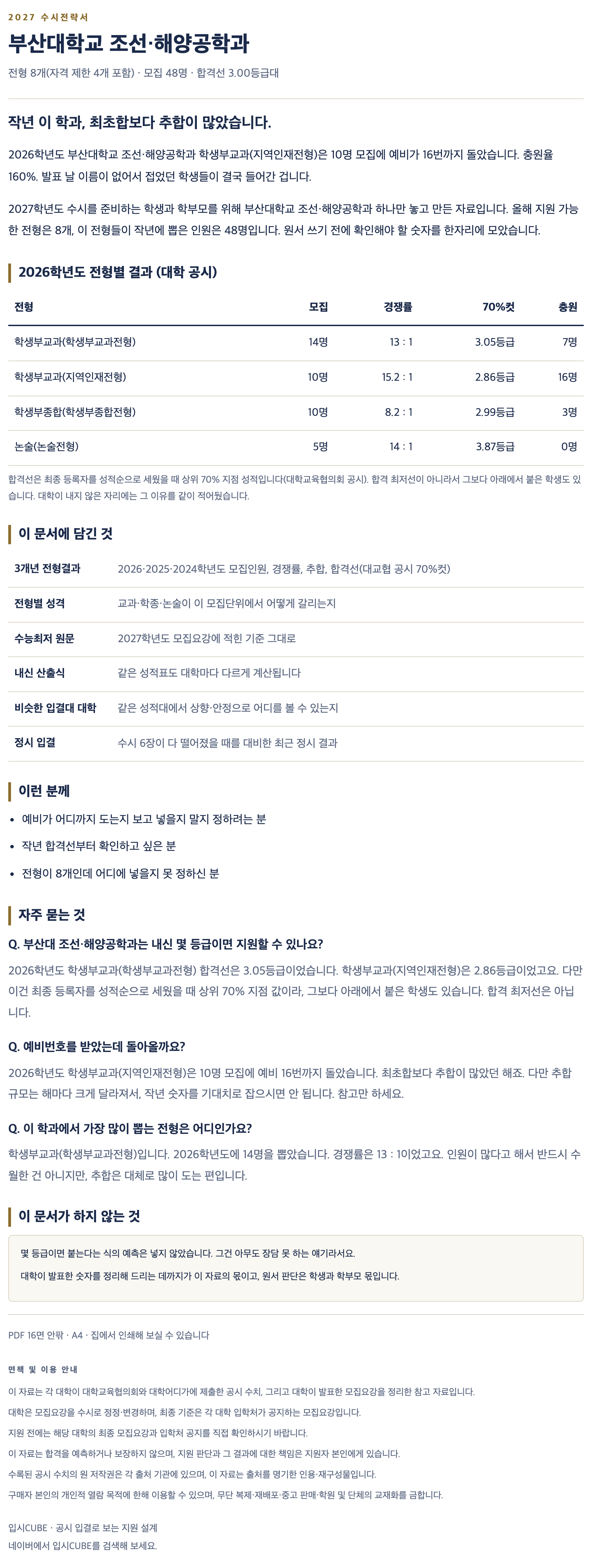 2027 수시전략서

부산대학교 조선·해양공학과

전형 8개(자격 제한 4개 포함) · 모집 48명 · 합격선 3.00등급대

작년 이 학과, 최초합보다 추합이 많았습니다.

2026학년도 부산대학교 조선·해양공학과 학생부교과(지역인재전형)은 10명 모집에 예비가 16번까지 돌았습니다. 충원율 160%. 발표 날 이름이 없어서 접었던 학생들이 결국 들어간 겁니다.

2027학년도 수시를 준비하는 학생과 학부모를 위해 부산대학교 조선·해양공학과 하나만 놓고 만든 자료입니다. 올해 지원 가능한 전형은 8개, 이 전형들이 작년에 뽑은 인원은 48명입니다. 원서 쓰기 전에 확인해야 할 숫자를 한자리에 모았습니다.

2026학년도 전형별 결과 (대학 공시)

| 전형 | 모집 | 경쟁률 | 70%컷 | 충원 |
|---|---|---|---|---|
| 학생부교과(학생부교과전형) | 14명 | 13 : 1 | 3.05등급 | 7명 |
| 학생부교과(지역인재전형) | 10명 | 15.2 : 1 | 2.86등급 | 16명 |
| 학생부종합(학생부종합전형) | 10명 | 8.2 : 1 | 2.99등급 | 3명 |
| 논술(논술전형) | 5명 | 14 : 1 | 3.87등급 | 0명 |

합격선은 최종 등록자를 성적순으로 세웠을 때 상위 70% 지점 성적입니다(대학교육협의회 공시). 합격 최저선이 아니라서 그보다 아래에서 붙은 학생도 있습니다. 대학이 내지 않은 자리에는 그 이유를 같이 적어뒀습니다.

이 문서에 담긴 것

| 3개년 전형결과 | 2026·2025·2024학년도 모집인원, 경쟁률, 추합, 합격선(대교협 공시 70%컷) |
|---|---|
| 전형별 성격 | 교과·학종·논술이 이 모집단위에서 어떻게 갈리는지 |
| 수능최저 원문 | 2027학년도 모집요강에 적힌 기준 그대로 |
| 내신 산출식 | 같은 성적표도 대학마다 다르게 계산됩니다 |
| 비슷한 입결대 대학 | 같은 성적대에서 상향·안정으로 어디를 볼 수 있는지 |
| 정시 입결 | 수시 6장이 다 떨어졌을 때를 대비한 최근 정시 결과 |

이런 분께

• 예비가 어디까지 도는지 보고 넣을지 말지 정하려는 분
• 작년 합격선부터 확인하고 싶은 분
• 전형이 8개인데 어디에 넣을지 못 정하신 분

자주 묻는 것

Q. 부산대 조선·해양공학과는 내신 몇 등급이면 지원할 수 있나요?

2026학년도 학생부교과(학생부교과전형) 합격선은 3.05등급이었습니다. 학생부교과(지역인재전형)은 2.86등급이었고요. 다만 이건 최종 등록자를 성적순으로 세웠을 때 상위 70% 지점 값이라, 그보다 아래에서 붙은 학생도 있습니다. 합격 최저선은 아닙니다.

Q. 예비번호를 받았는데 돌아올까요?

2026학년도 학생부교과(지역인재전형)은 10명 모집에 예비 16번까지 돌았습니다. 최초합보다 추합이 많았던 해죠. 다만 추합 규모는 해마다 크게 달라져서, 작년 숫자를 기대치로 잡으시면 안 됩니다. 참고만 하세요.

Q. 이 학과에서 가장 많이 뽑는 전형은 어디인가요?

학생부교과(학생부교과전형)입니다. 2026학년도에 14명을 뽑았습니다. 경쟁률은 13 : 1이었고요. 인원이 많다고 해서 반드시 수월한 건 아니지만, 추합은 대체로 많이 도는 편입니다.

이 문서가 하지 않는 것

몇 등급이면 붙는다는 식의 예측은 넣지 않았습니다. 그건 아무도 장담 못 하는 얘기라서요.

대학이 발표한 숫자를 정리해 드리는 데까지가 이 자료의 몫이고, 원서 판단은 학생과 학부모 몫입니다.

PDF 16면 안팎 · A4 · 집에서 인쇄해 보실 수 있습니다

면책 및 이용 안내

이 자료는 각 대학이 대학교육협의회와 대학어디가에 제출한 공시 수치, 그리고 대학이 발표한 모집요강을 정리한 참고 자료입니다.

대학은 모집요강을 수시로 정정·변경하며, 최종 기준은 각 대학 입학처가 공지하는 모집요강입니다.

지원 전에는 해당 대학의 최종 모집요강과 입학처 공지를 직접 확인하시기 바랍니다.

이 자료는 합격을 예측하거나 보장하지 않으며, 지원 판단과 그 결과에 대한 책임은 지원자 본인에게 있습니다.

수록된 공시 수치의 원 저작권은 각 출처 기관에 있으며, 이 자료는 출처를 명기한 인용·재구성물입니다.

구매자 본인의 개인적 열람 목적에 한해 이용할 수 있으며, 무단 복제·재배포·중고 판매·학원 및 단체의 교재화를 금합니다.

입시CUBE · 공시 입결로 보는 지원 설계
네이버에서 입시CUBE를 검색해 보세요.